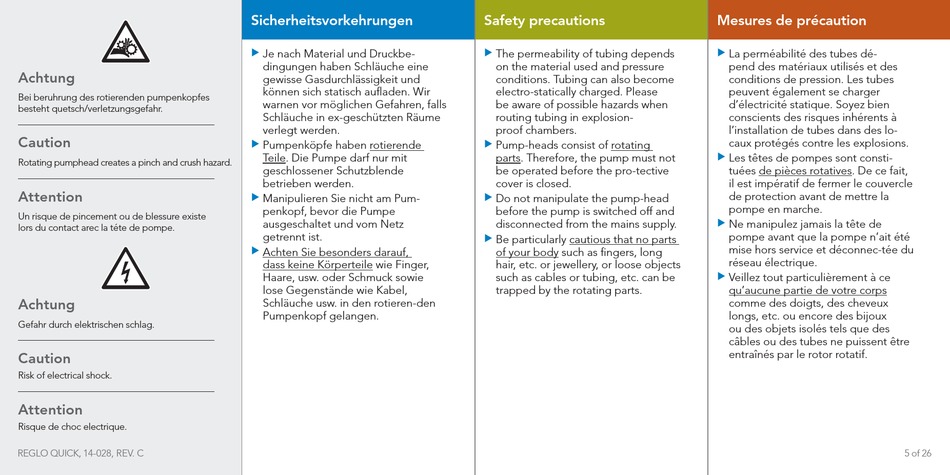 Achtung
Bei beruhrung des rotierenden pumpenkopfes besteht quetsch/verletzungsgefahr.

Caution
Rotating pumphead creates a pinch and crush hazard.

Attention
Un risque de pincement ou de blessure existe lors du contact arec la tête de pompe.

Achtung
Gefahr durch elektrischen schlag.

Caution
Risk of electrical shock.

Attention
Risque de choc electrique.

REGLO QUICK, 14-028, REV. C

Sicherheitsvorkehrungen

▶ Je nach Material und Druckbedingungen haben Schläuche eine gewisse Gasdurchlässigkeit und können sich statisch aufladen. Wir warnen vor möglichen Gefahren, falls Schläuche in ex-geschützten Räume verlegt werden.
▶ Pumpenköpfe haben rotierende Teile. Die Pumpe darf nur mit geschlossener Schutzblende betrieben werden.
▶ Manipulieren Sie nicht am Pumpenkopf, bevor die Pumpe ausgeschaltet und vom Netz getrennt ist.
▶ Achten Sie besonders darauf, dass keine Körperteile wie Finger, Haare, usw. oder Schmuck sowie lose Gegenstände wie Kabel, Schläuche usw. in den rotieren-den Pumpenkopf gelangen.

Safety precautions

▶ The permeability of tubing depends on the material used and pressure conditions. Tubing can also become electro-statically charged. Please be aware of possible hazards when routing tubing in explosion-proof chambers.
▶ Pump-heads consist of rotating parts. Therefore, the pump must not be operated before the pro-tective cover is closed.
▶ Do not manipulate the pump-head before the pump is switched off and disconnected from the mains supply.
▶ Be particularly cautious that no parts of your body such as fingers, long hair, etc. or jewellery, or loose objects such as cables or tubing, etc. can be trapped by the rotating parts.

Mesures de précaution

▶ La perméabilité des tubes dépend des matériaux utilisés et des conditions de pression. Les tubes peuvent également se charger d'électricité statique. Soyez bien conscients des risques inhérents à l'installation de tubes dans des locaux protégés contre les explosions.
▶ Les têtes de pompes sont constituées de pièces rotatives. De ce fait, il est impératif de fermer le couvercle de protection avant de mettre la pompe en marche.
▶ Ne manipulez jamais la tête de pompe avant que la pompe n'ait été mise hors service et déconnec-tée du réseau électrique.
▶ Veillez tout particulièrement à ce qu'aucune partie de votre corps comme des doigts, des cheveux longs, etc. ou encore des bijoux ou des objets isolés tels que des câbles ou des tubes ne puissent être entraînés par le rotor rotatif.

5 of 26